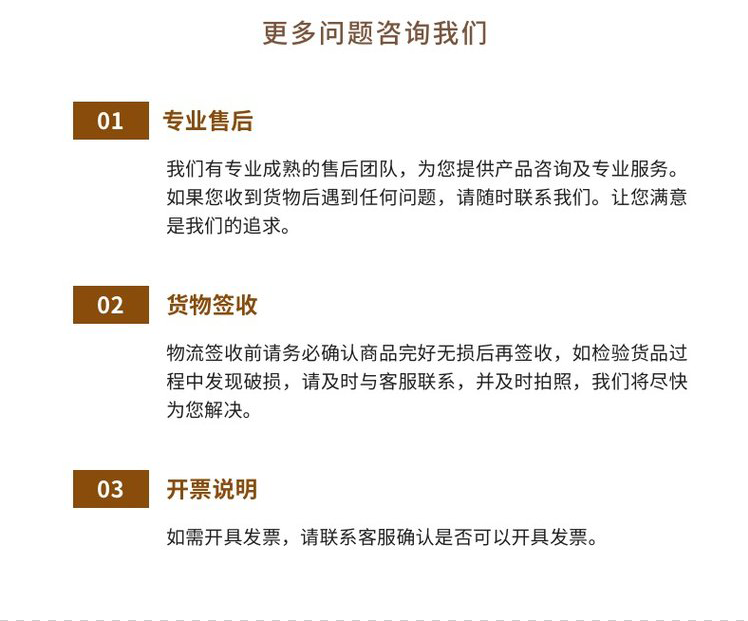 更多问题咨询我们

01

专业售后

我们有专业成熟的售后团队，为您提供产品咨询及专业服务。如果您收到货物后遇到任何问题，请随时联系我们。让您满意是我们的追求。

02

货物签收

物流签收前请务必确认商品完好无损后再签收，如检验货品过程中发现破损，请及时与客服联系，并及时拍照，我们将尽快为您解决。

03

开票说明

如需开具发票，请联系客服确认是否可以开具发票。